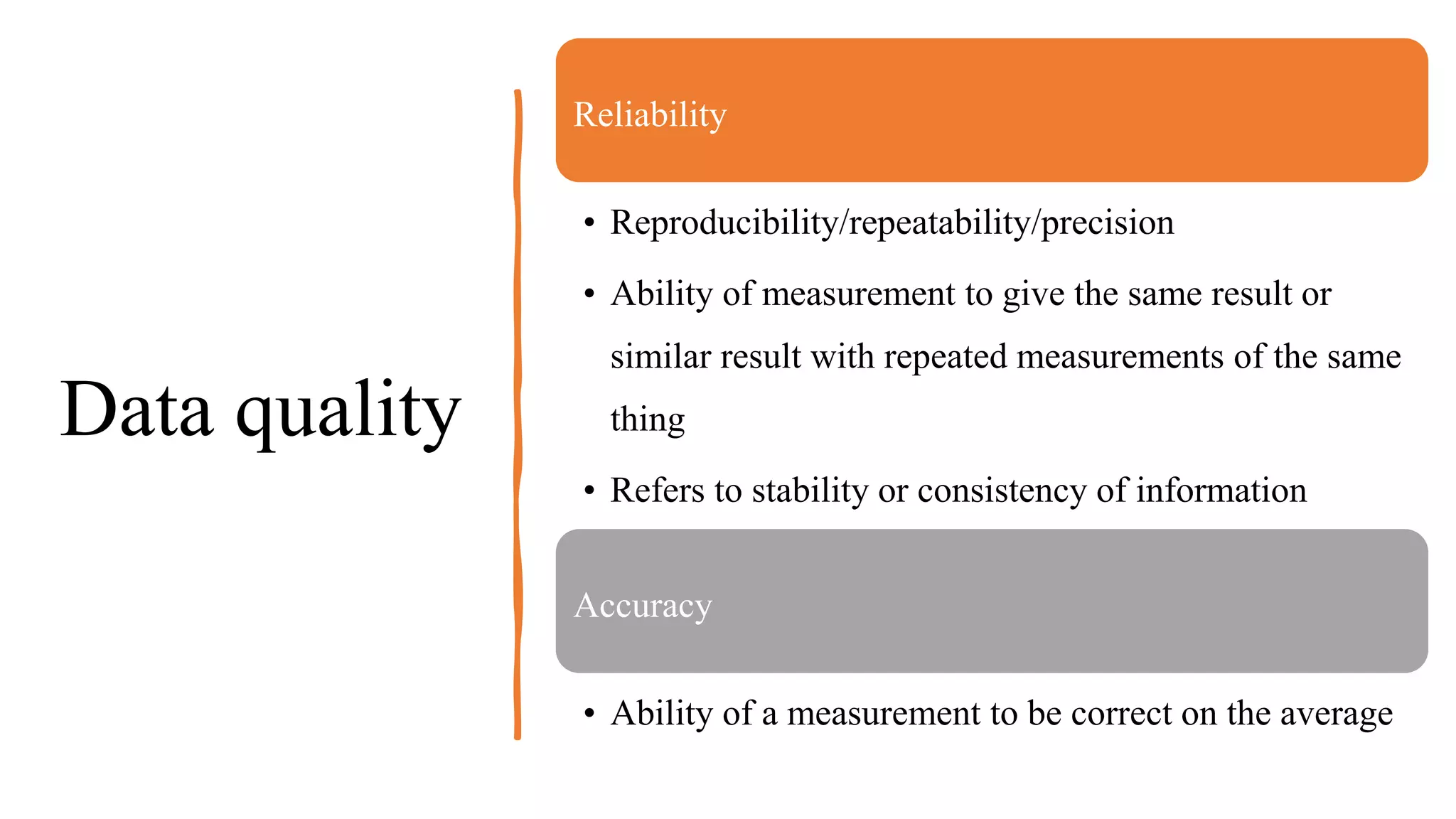 Data quality

Reliability

• Reproducibility/repeatability/precision

• Ability of measurement to give the same result or similar result with repeated measurements of the same thing

• Refers to stability or consistency of information

Accuracy

• Ability of a measurement to be correct on the average